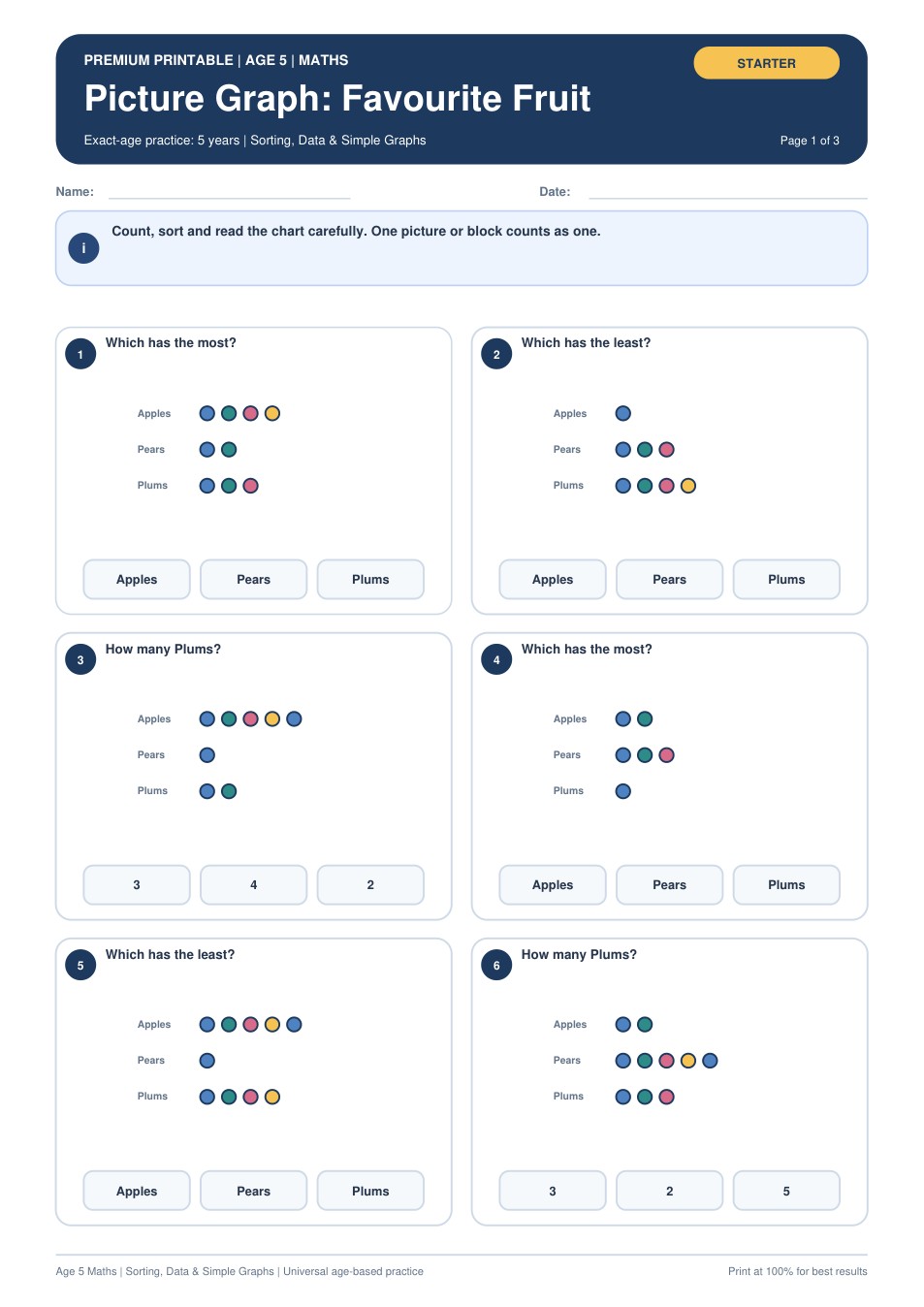 PREMIUM PRINTABLE | AGE 5 | MATHS

STARTER

Picture Graph: Favourite Fruit

Exact-age practice: 5 years | Sorting, Data & Simple Graphs

Page 1 of 3

Name:

Date:

i

Count, sort and read the chart carefully. One picture or block counts as one.

1 Which has the most?

Apples
Pears
Plums

Apples Pears Plums

2 Which has the least?

Apples
Pears
Plums

Apples Pears Plums

3 How many Plums?

Apples
Pears
Plums

3 4 2

4 Which has the most?

Apples
Pears
Plums

Apples Pears Plums

5 Which has the least?

Apples
Pears
Plums

Apples Pears Plums

6 How many Plums?

Apples
Pears
Plums

3 2 5

Age 5 Maths | Sorting, Data & Simple Graphs | Universal age-based practice

Print at 100% for best results